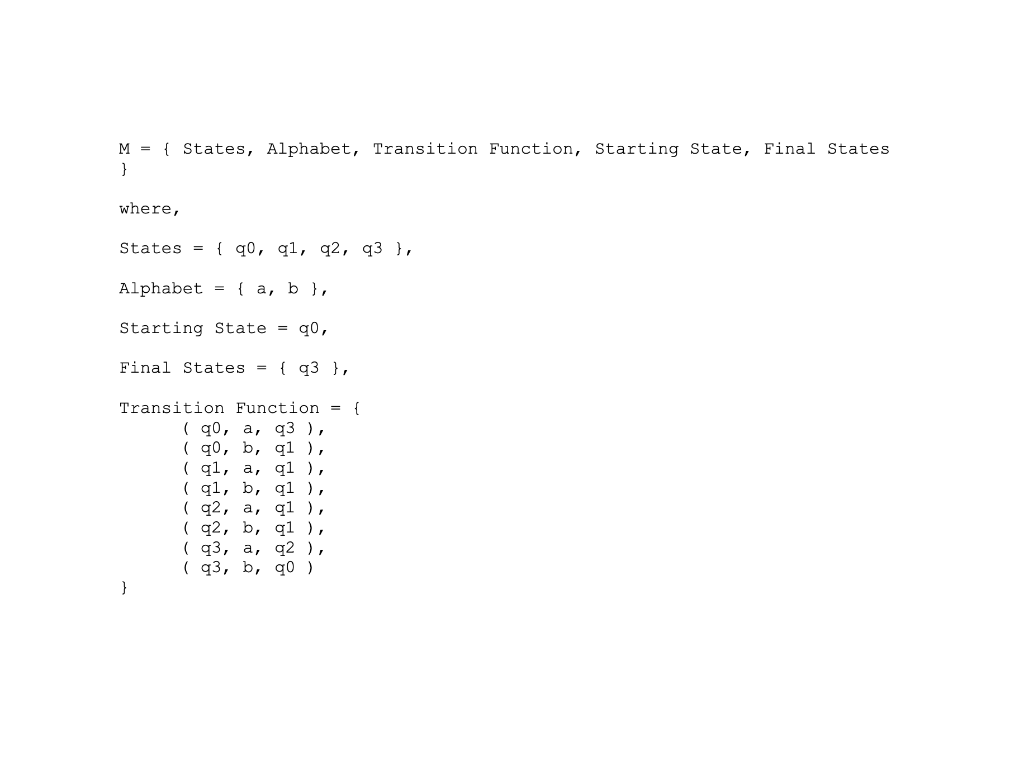 M = { States, Alphabet, Transition Function, Starting State, Final States }

where,

States = { q0, q1, q2, q3 },

Alphabet = { a, b },

Starting State = q0,

Final States = { q3 },

Transition Function = {
( q0, a, q3 ),
( q0, b, q1 ),
( q1, a, q1 ),
( q1, b, q1 ),
( q2, a, q1 ),
( q2, b, q1 ),
( q3, a, q2 ),
( q3, b, q0 )
}